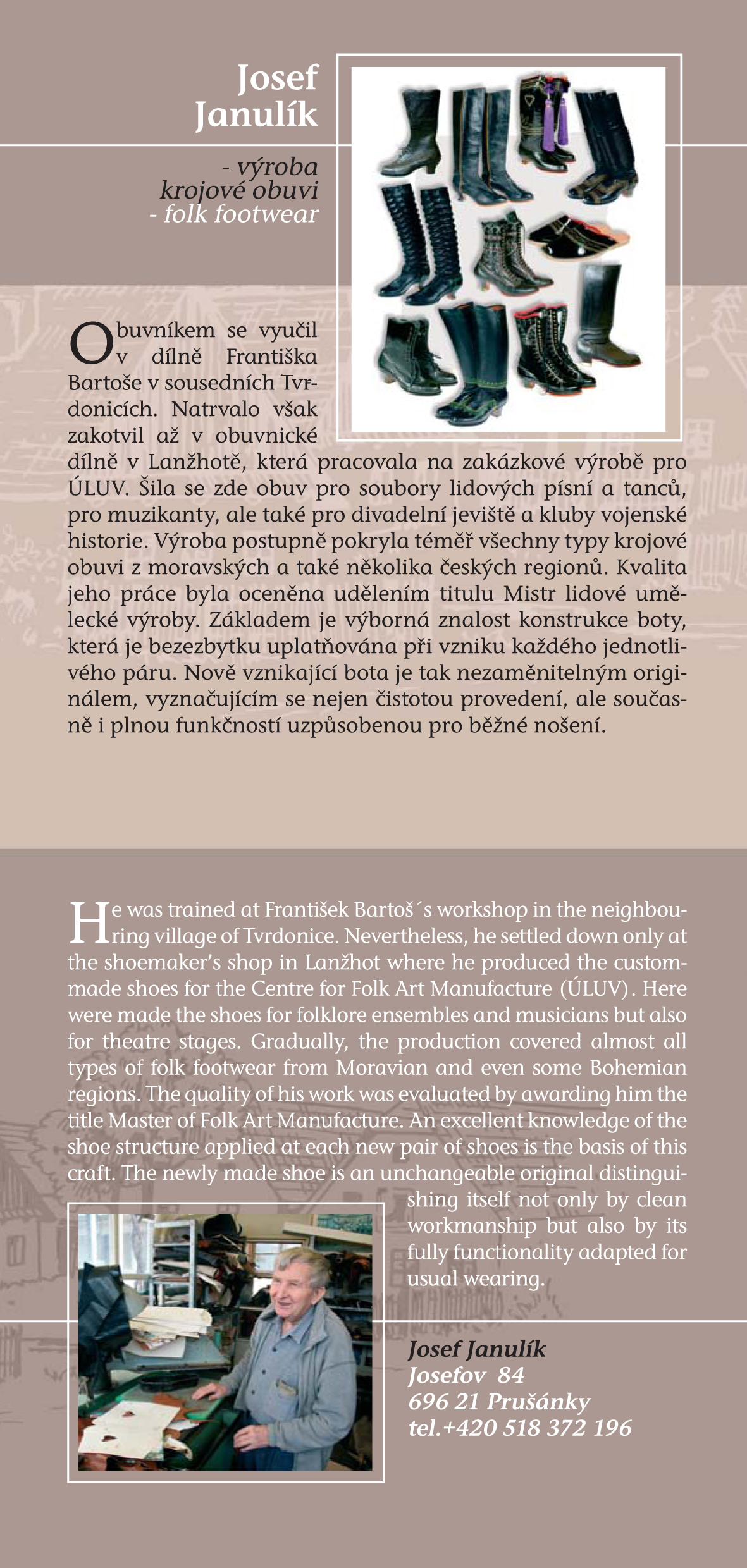 Josef Janulík

- výroba krojové obuvi
- folk footwear

Obuvníkem se vyučil v dílně Františka Bartoše v sousedních Tvrdonicích. Natrvalo však zakotvil až v obuvnické dílně v Lanžhotě, která pracovala na zakázkové výrobě pro ÚLUV. Šila se zde obuv pro soubory lidových písní a tanců, pro muzikanty, ale také pro divadelní jeviště a kluby vojenské historie. Výroba postupně pokryla téměř všechny typy krojové obuvi z moravských a také několika českých regionů. Kvalita jeho práce byla oceněna udělením titulu Mistr lidové umělecké výroby. Základem je výborná znalost konstrukce boty, která je bezezbytku uplatňována při vzniku každého jednotlivého páru. Nově vznikající bota je tak nezaměnitelným originálem, vyznačujícím se nejen čistotou provedení, ale současně i plnou funkčností uzpůsobenou pro běžné nošení.

He was trained at František Bartoš´s workshop in the neighbouring village of Tvrdonice. Nevertheless, he settled down only at the shoemaker's shop in Lanžhot where he produced the custom-made shoes for the Centre for Folk Art Manufacture (ÚLUV). Here were made the shoes for folklore ensembles and musicians but also for theatre stages. Gradually, the production covered almost all types of folk footwear from Moravian and even some Bohemian regions. The quality of his work was evaluated by awarding him the title Master of Folk Art Manufacture. An excellent knowledge of the shoe structure applied at each new pair of shoes is the basis of this craft. The newly made shoe is an unchangeable original distinguishing itself not only by clean workmanship but also by its fully functionality adapted for usual wearing.

Josef Janulík
Josefov 84
696 21 Prušánky
tel.+420 518 372 196